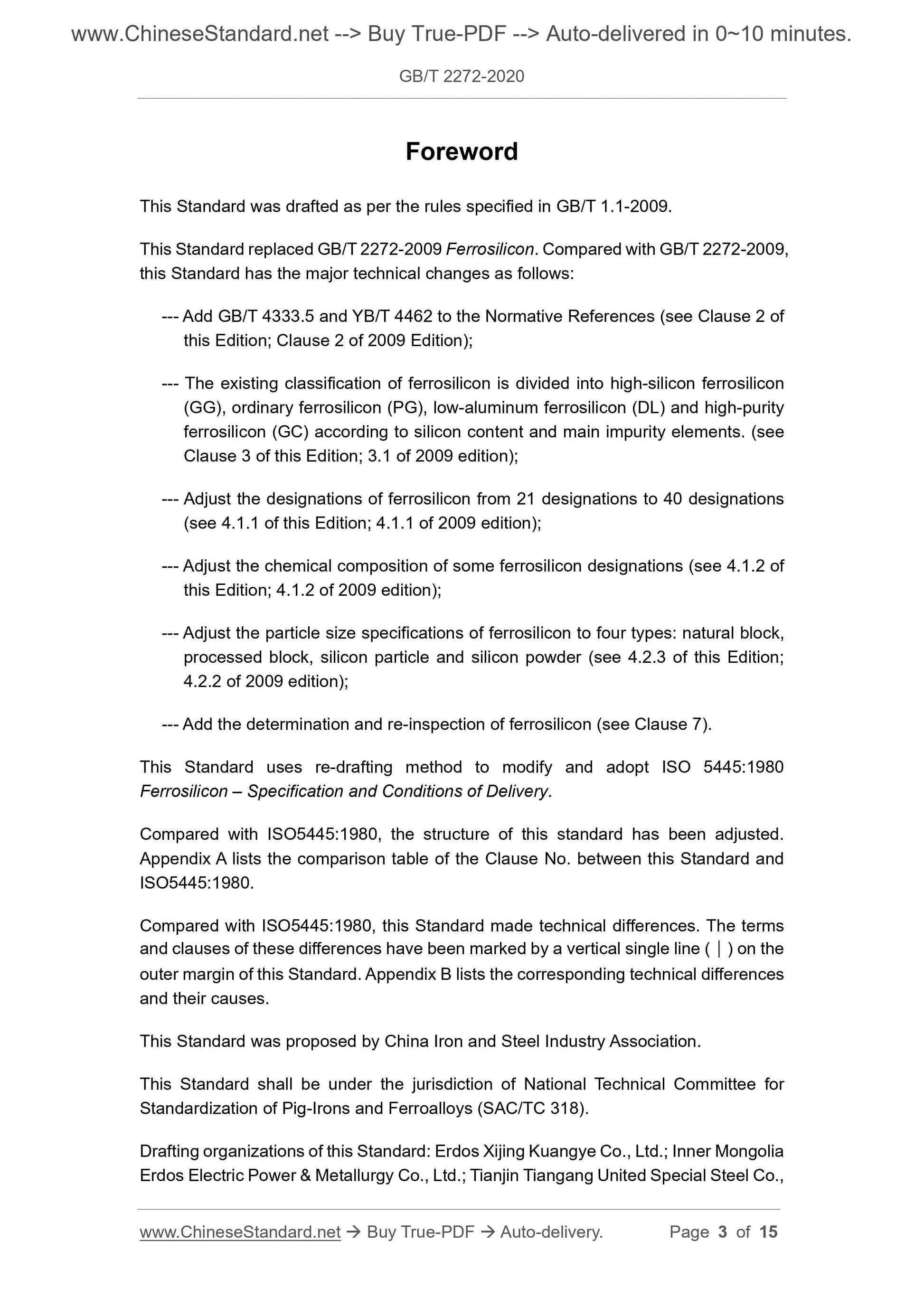 www.ChineseStandard.net --> Buy True-PDF --> Auto-delivered in 0~10 minutes.

GB/T 2272-2020

Foreword

This Standard was drafted as per the rules specified in GB/T 1.1-2009.

This Standard replaced GB/T 2272-2009 Ferrosilicon. Compared with GB/T 2272-2009, this Standard has the major technical changes as follows:

--- Add GB/T 4333.5 and YB/T 4462 to the Normative References (see Clause 2 of this Edition; Clause 2 of 2009 Edition);

--- The existing classification of ferrosilicon is divided into high-silicon ferrosilicon (GG), ordinary ferrosilicon (PG), low-aluminum ferrosilicon (DL) and high-purity ferrosilicon (GC) according to silicon content and main impurity elements. (see Clause 3 of this Edition; 3.1 of 2009 edition);

--- Adjust the designations of ferrosilicon from 21 designations to 40 designations (see 4.1.1 of this Edition; 4.1.1 of 2009 edition);

--- Adjust the chemical composition of some ferrosilicon designations (see 4.1.2 of this Edition; 4.1.2 of 2009 edition);

--- Adjust the particle size specifications of ferrosilicon to four types: natural block, processed block, silicon particle and silicon powder (see 4.2.3 of this Edition; 4.2.2 of 2009 edition);

--- Add the determination and re-inspection of ferrosilicon (see Clause 7).

This Standard uses re-drafting method to modify and adopt ISO 5445:1980 Ferrosilicon – Specification and Conditions of Delivery.

Compared with ISO5445:1980, the structure of this standard has been adjusted. Appendix A lists the comparison table of the Clause No. between this Standard and ISO5445:1980.

Compared with ISO5445:1980, this Standard made technical differences. The terms and clauses of these differences have been marked by a vertical single line ( | ) on the outer margin of this Standard. Appendix B lists the corresponding technical differences and their causes.

This Standard was proposed by China Iron and Steel Industry Association.

This Standard shall be under the jurisdiction of National Technical Committee for Standardization of Pig-Irons and Ferroalloys (SAC/TC 318).

Drafting organizations of this Standard: Erdos Xijing Kuangye Co., Ltd.; Inner Mongolia Erdos Electric Power & Metallurgy Co., Ltd.; Tianjin Tiangang United Special Steel Co.,

www.ChineseStandard.net → Buy True-PDF → Auto-delivery. Page 3 of 15